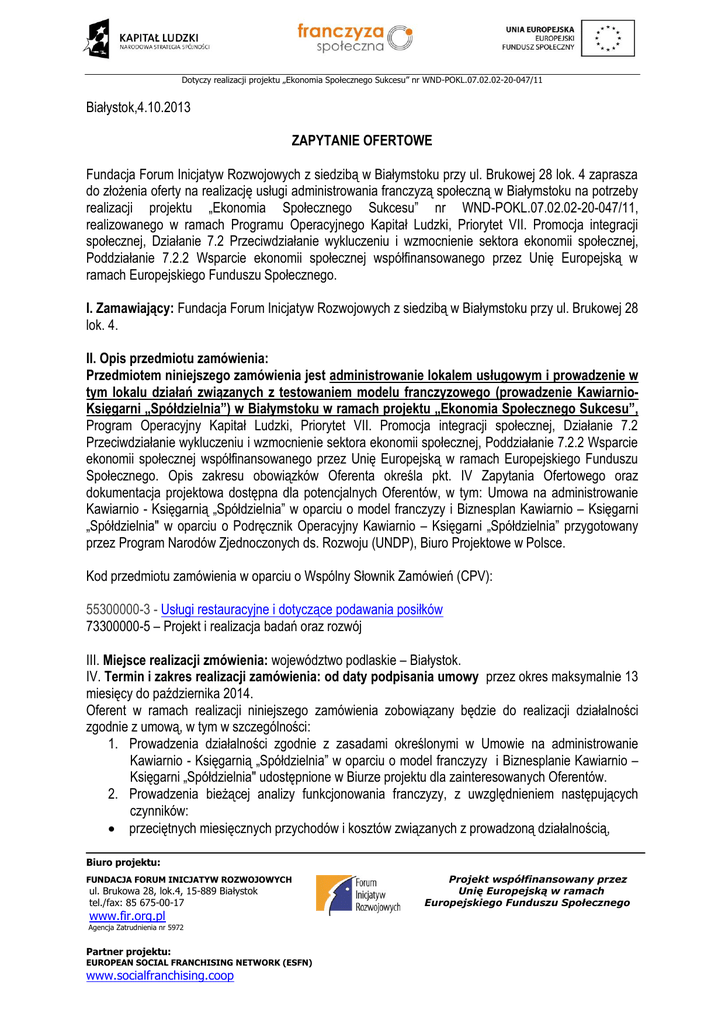 KAPITAŁ LUDZKI
NARODOWA STRATEGIA SPÓJNOŚCI

franczyza społeczna

UNIA EUROPEJSKA
EUROPEJSKI
FUNDUSZ SPOŁECZNY

Dotyczy realizacji projektu „Ekonomia Społecznego Sukcesu" nr WND-POKL.07.02.02-20-047/11

Białystok,4.10.2013

ZAPYTANIE OFERTOWE

Fundacja Forum Inicjatyw Rozwojowych z siedzibą w Białymstoku przy ul. Brukowej 28 lok. 4 zaprasza do złożenia oferty na realizację usługi administrowania franczyzą społeczną w Białymstoku na potrzeby realizacji projektu „Ekonomia Społecznego Sukcesu" nr WND-POKL.07.02.02-20-047/11, realizowanego w ramach Programu Operacyjnego Kapitał Ludzki, Priorytet VII. Promocja integracji społecznej, Działanie 7.2 Przeciwdziałanie wykluczeniu i wzmocnienie sektora ekonomii społecznej, Poddziałanie 7.2.2 Wsparcie ekonomii społecznej współfinansowanego przez Unię Europejską w ramach Europejskiego Funduszu Społecznego.

I. Zamawiający: Fundacja Forum Inicjatyw Rozwojowych z siedzibą w Białymstoku przy ul. Brukowej 28 lok. 4.

II. Opis przedmiotu zamówienia:
Przedmiotem niniejszego zamówienia jest administrowanie lokalem usługowym i prowadzenie w tym lokalu działań związanych z testowaniem modelu franczyzowego (prowadzenie Kawiarnio-Księgarni „Spółdzielnia") w Białymstoku w ramach projektu „Ekonomia Społecznego Sukcesu", Program Operacyjny Kapitał Ludzki, Priorytet VII. Promocja integracji społecznej, Działanie 7.2 Przeciwdziałanie wykluczeniu i wzmocnienie sektora ekonomii społecznej, Poddziałanie 7.2.2 Wsparcie ekonomii społecznej współfinansowanego przez Unię Europejską w ramach Europejskiego Funduszu Społecznego. Opis zakresu obowiązków Oferenta określa pkt. IV Zapytania Ofertowego oraz dokumentacja projektowa dostępna dla potencjalnych Oferentów, w tym: Umowa na administrowanie Kawiarnio - Księgarnią „Spółdzielnia" w oparciu o model franczyzy i Biznesplan Kawiarnio – Księgarni „Spółdzielnia" w oparciu o Podręcznik Operacyjny Kawiarnio – Księgarni „Spółdzielnia" przygotowany przez Program Narodów Zjednoczonych ds. Rozwoju (UNDP), Biuro Projektowe w Polsce.

Kod przedmiotu zamówienia w oparciu o Wspólny Słownik Zamówień (CPV):

55300000-3 - Usługi restauracyjne i dotyczące podawania posiłków
73300000-5 – Projekt i realizacja badań oraz rozwój

III. Miejsce realizacji zmówienia: województwo podlaskie – Białystok.
IV. Termin i zakres realizacji zamówienia: od daty podpisania umowy przez okres maksymalnie 13 miesięcy do października 2014.
Oferent w ramach realizacji niniejszego zamówienia zobowiązany będzie do realizacji działalności zgodnie z umową, w tym w szczególności:
1. Prowadzenia działalności zgodnie z zasadami określonymi w Umowie na administrowanie Kawiarnio - Księgarnią „Spółdzielnia" w oparciu o model franczyzy i Biznesplanie Kawiarnio – Księgarni „Spółdzielnia" udostępnione w Biurze projektu dla zainteresowanych Oferentów.
2. Prowadzenia bieżącej analizy funkcjonowania franczyzy, z uwzględnieniem następujących czynników:
• przeciętnych miesięcznych przychodów i kosztów związanych z prowadzoną działalnością,

Biuro projektu:
FUNDACJA FORUM INICJATYW ROZWOJOWYCH
ul. Brukowa 28, lok.4, 15-889 Białystok
tel./fax: 85 675-00-17
www.fir.org.pl
Agencja Zatrudnienia nr 5972

Forum Inicjatyw Rozwojowych

Projekt współfinansowany przez Unię Europejską w ramach Europejskiego Funduszu Społecznego

Partner projektu:
EUROPEAN SOCIAL FRANCHISING NETWORK (ESFN)
www.socialfranchising.coop